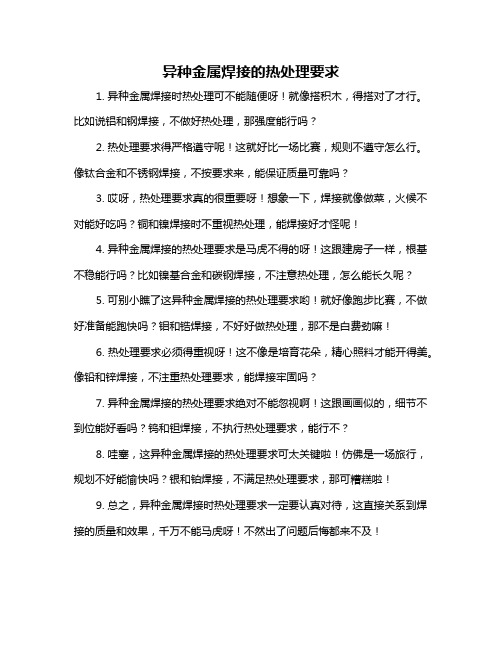 异种金属焊接的热处理要求

1. 异种金属焊接时热处理可不能随便呀！就像搭积木，得搭对了才行。比如说铝和钢焊接，不做好热处理，那强度能行吗？

2. 热处理要求得严格遵守呢！这就好比一场比赛，规则不遵守怎么行。像钛合金和不锈钢焊接，不按要求来，能保证质量可靠吗？

3. 哎呀，热处理要求真的很重要呀！想象一下，焊接就像做菜，火候不对能好吃吗？铜和镍焊接时不重视热处理，能焊接好才怪呢！

4. 异种金属焊接的热处理要求是马虎不得的呀！这跟建房子一样，根基不稳能行吗？比如镍基合金和碳钢焊接，不注意热处理，怎么能长久呢？

5. 可别小瞧了这异种金属焊接的热处理要求哟！就好像跑步比赛，不做好准备能跑快吗？钼和锆焊接，不好好做热处理，那不是白费劲嘛！

6. 热处理要求必须得重视呀！这不像是培育花朵，精心照料才能开得美。像铅和锌焊接，不注重热处理要求，能焊接牢固吗？

7. 异种金属焊接的热处理要求绝对不能忽视啊！这跟画画似的，细节不到位能好看吗？钨和钽焊接，不执行热处理要求，能行不？

8. 哇塞，这异种金属焊接的热处理要求可太关键啦！仿佛是一场旅行，规划不好能愉快吗？银和铂焊接，不满足热处理要求，那可糟糕啦！

9. 总之，异种金属焊接时热处理要求一定要认真对待，这直接关系到焊接的质量和效果，千万不能马虎呀！不然出了问题后悔都来不及！